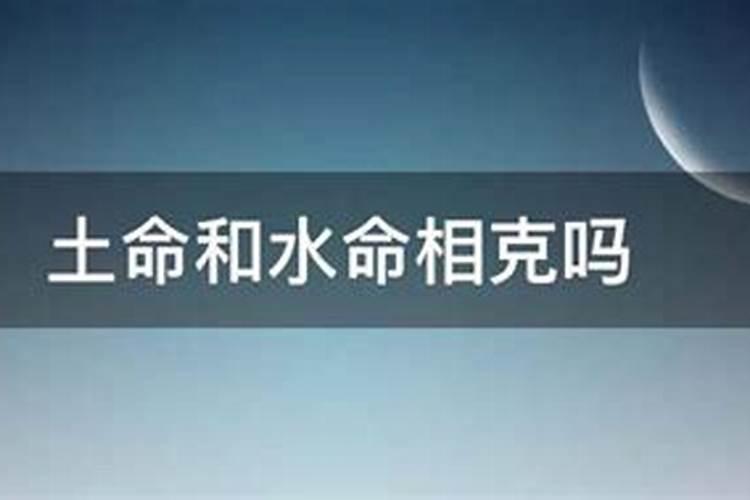 土命和水命相克吗